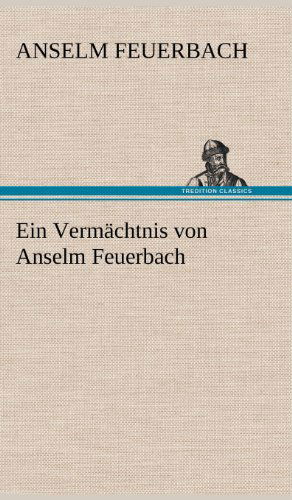 ANSELM FEUERBACH

TREDITION CLASSICS

Ein Vermächtnis von Anselm Feuerbach